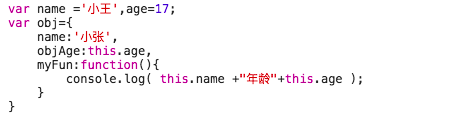 var name ='小王',age=17;
var obj={
    name:'小张',
    objAge:this.age,
    myFun:function(){
        console.log( this.name +"年龄"+this.age );
    }
}